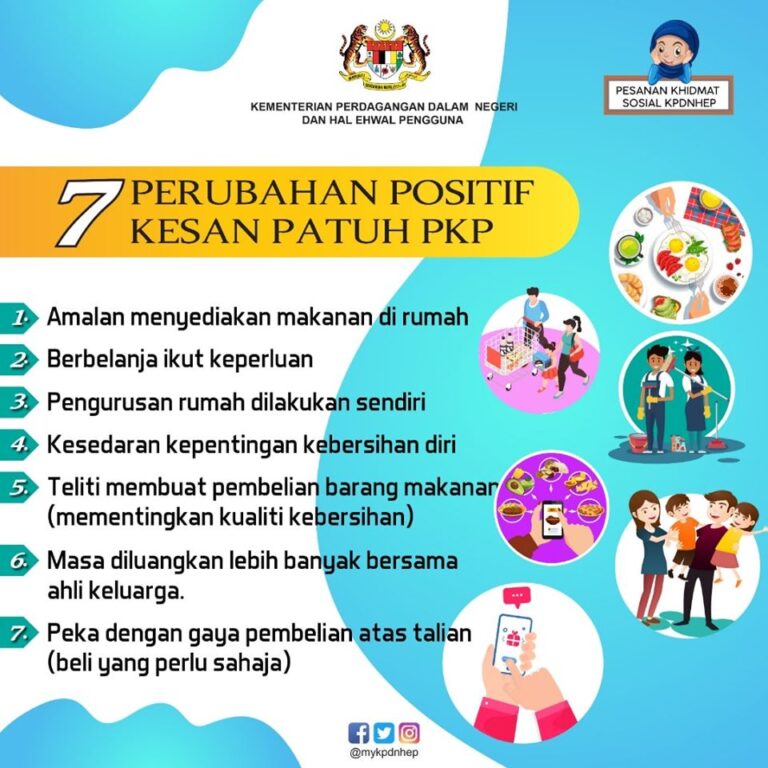 KEMENTERIAN PERDAGANGAN DALAM NEGERI
DAN HAL EHWAL PENGGUNA

PESANAN KHIDMAT
SOSIAL KPDNHEP

7 PERUBAHAN POSITIF
KESAN PATUH PKP

1. Amalan menyediakan makanan di rumah

2. Berbelanja ikut keperluan

3. Pengurusan rumah dilakukan sendiri

4. Kesedaran kepentingan kebersihan diri

5. Teliti membuat pembelian barang makanan (mementingkan kualiti kebersihan)

6. Masa diluangkan lebih banyak bersama ahli keluarga.

7. Peka dengan gaya pembelian atas talian (beli yang perlu sahaja)

@mykpdnhep